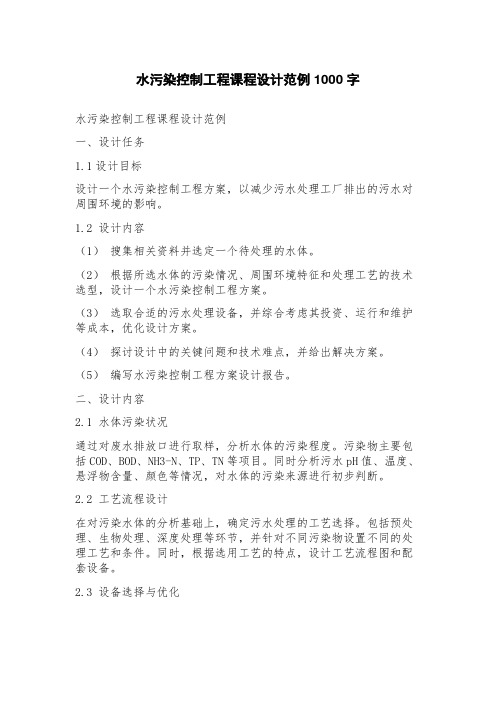 水污染控制工程课程设计范例 1000 字

水污染控制工程课程设计范例

一、设计任务

1.1 设计目标

设计一个水污染控制工程方案，以减少污水处理工厂排出的污水对周围环境的影响。

1.2 设计内容

（1） 搜集相关资料并选定一个待处理的水体。

（2） 根据所选水体的污染情况、周围环境特征和处理工艺的技术选型，设计一个水污染控制工程方案。

（3） 选取合适的污水处理设备，并综合考虑其投资、运行和维护等成本，优化设计方案。

（4） 探讨设计中的关键问题和技术难点，并给出解决方案。

（5） 编写水污染控制工程方案设计报告。

二、设计内容

2.1 水体污染状况

通过对废水排放口进行取样，分析水体的污染程度。污染物主要包括 COD、BOD、NH3-N、TP、TN 等项目。同时分析污水 pH 值、温度、悬浮物含量、颜色等情况，对水体的污染来源进行初步判断。

2.2 工艺流程设计

在对污染水体的分析基础上，确定污水处理的工艺选择。包括预处理、生物处理、深度处理等环节，并针对不同污染物设置不同的处理工艺和条件。同时，根据选用工艺的特点，设计工艺流程图和配套设备。

2.3 设备选择与优化